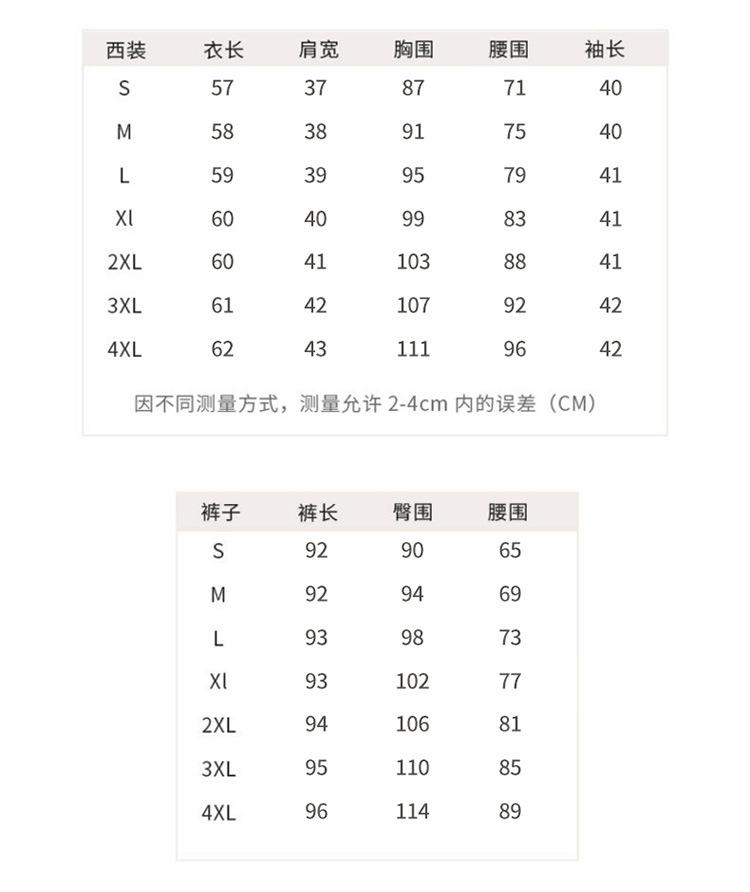 | 西装 | 衣长 | 肩宽 | 胸围 | 腰围 | 袖长 |
|---|---|---|---|---|---|
| S | 57 | 37 | 87 | 71 | 40 |
| M | 58 | 38 | 91 | 75 | 40 |
| L | 59 | 39 | 95 | 79 | 41 |
| Xl | 60 | 40 | 99 | 83 | 41 |
| 2XL | 60 | 41 | 103 | 88 | 41 |
| 3XL | 61 | 42 | 107 | 92 | 42 |
| 4XL | 62 | 43 | 111 | 96 | 42 |

因不同测量方式，测量允许 2-4cm 内的误差（CM）

| 裤子 | 裤长 | 臀围 | 腰围 |
|---|---|---|---|
| S | 92 | 90 | 65 |
| M | 92 | 94 | 69 |
| L | 93 | 98 | 73 |
| Xl | 93 | 102 | 77 |
| 2XL | 94 | 106 | 81 |
| 3XL | 95 | 110 | 85 |
| 4XL | 96 | 114 | 89 |